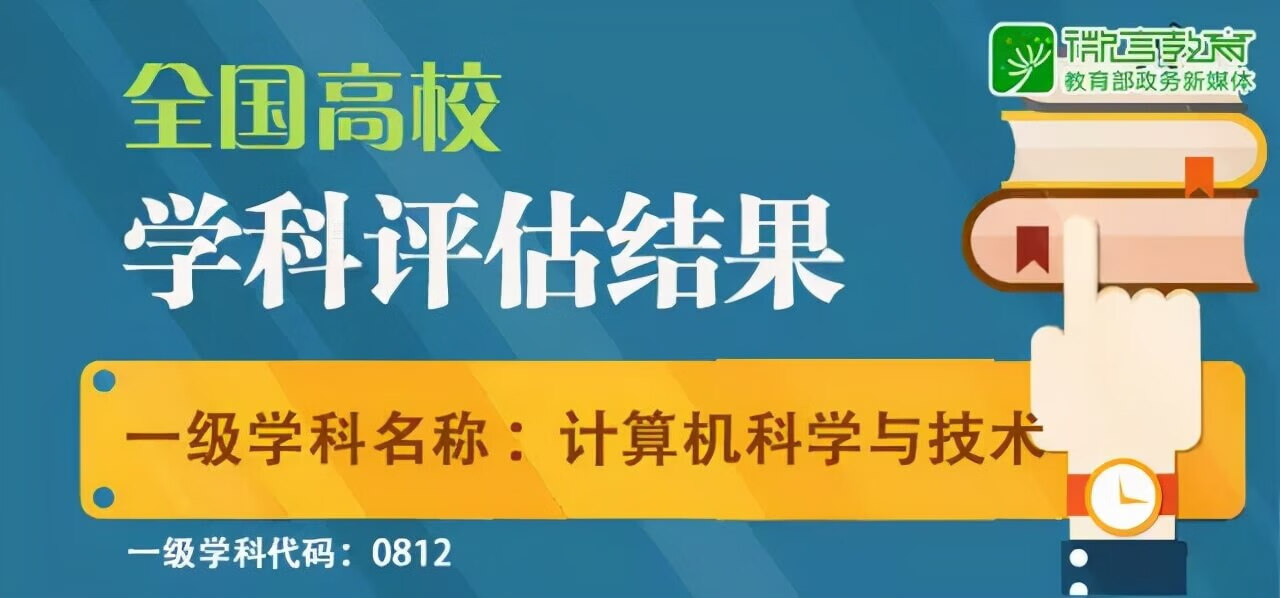 微言教育
教育部政务新媒体

全国高校
学科评估结果

一级学科名称：计算机科学与技术

一级学科代码：0812